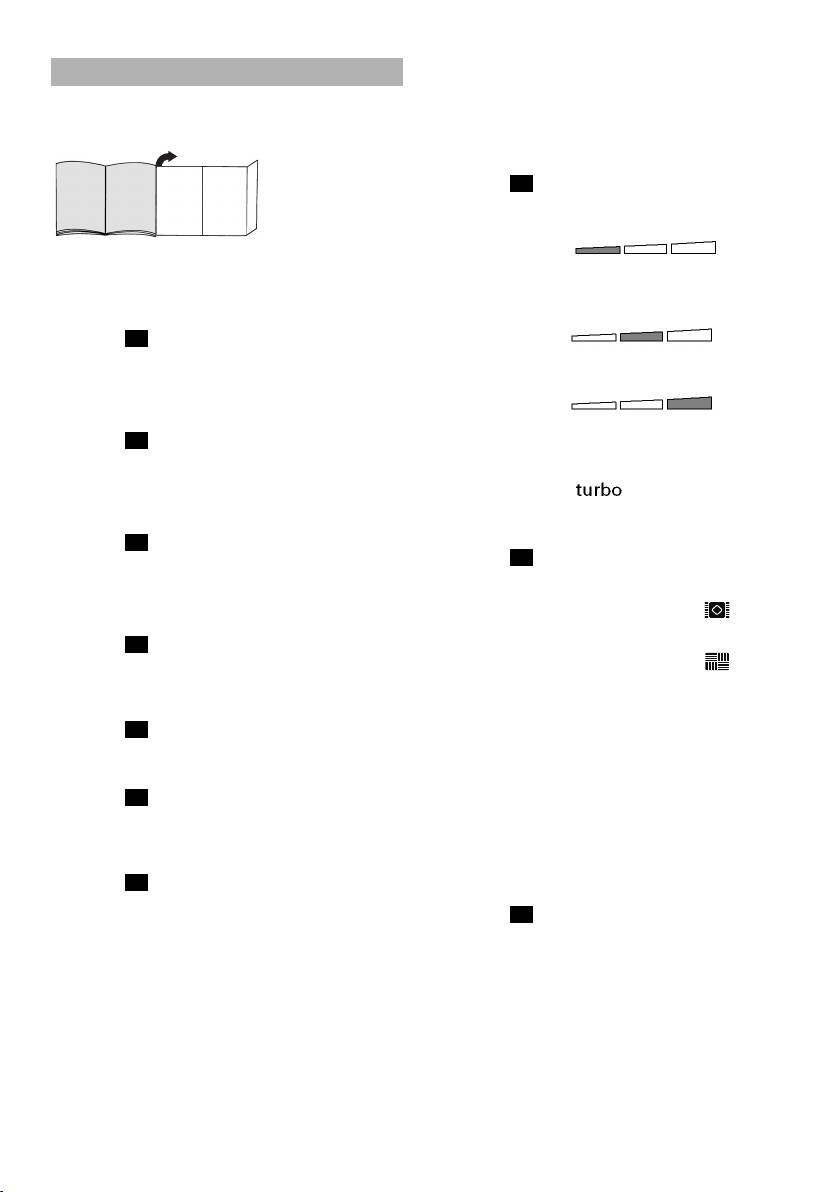 turbo